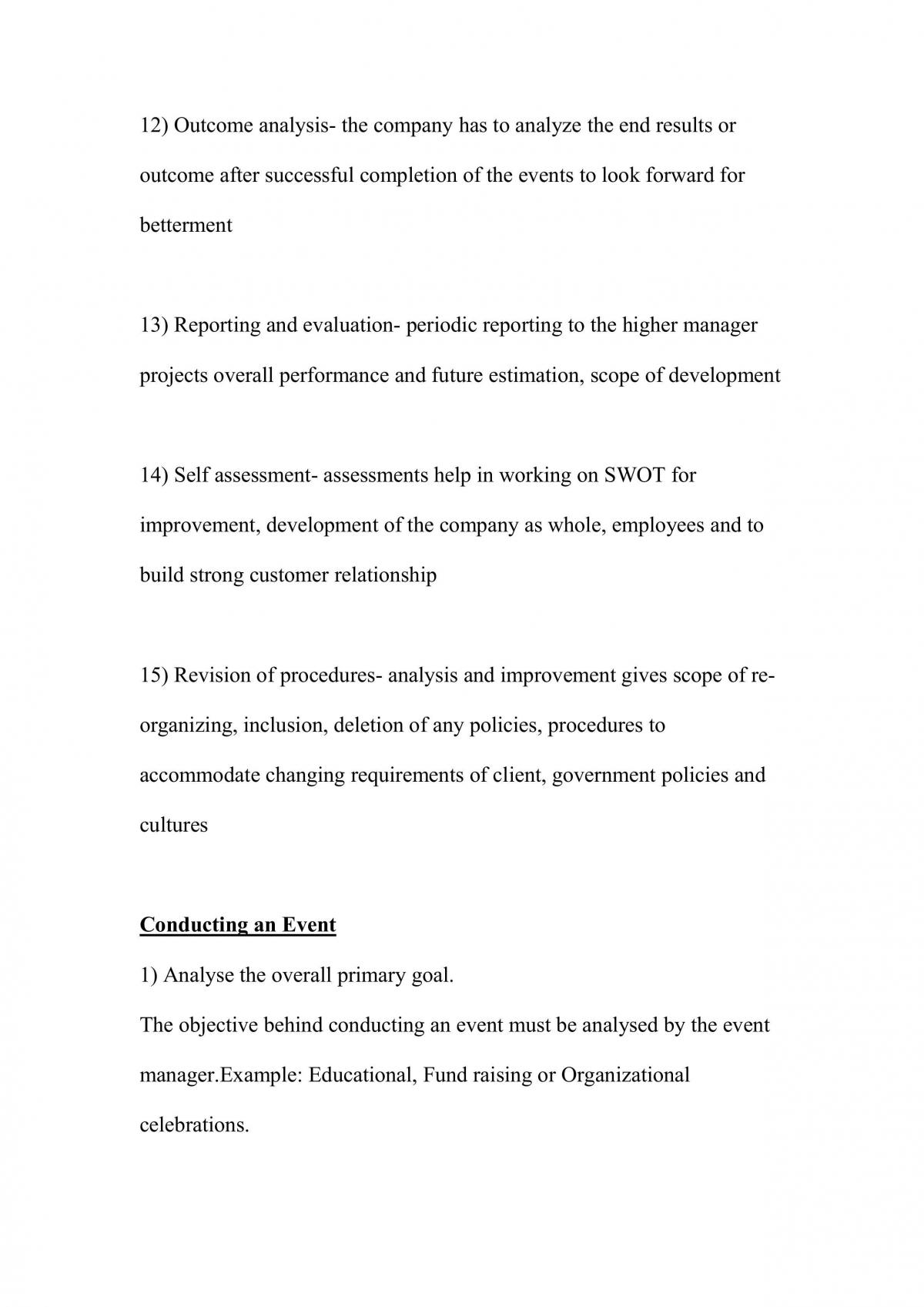 12) Outcome analysis- the company has to analyze the end results or outcome after successful completion of the events to look forward for betterment

13) Reporting and evaluation- periodic reporting to the higher manager projects overall performance and future estimation, scope of development

14) Self assessment- assessments help in working on SWOT for improvement, development of the company as whole, employees and to build strong customer relationship

15) Revision of procedures- analysis and improvement gives scope of re-organizing, inclusion, deletion of any policies, procedures to accommodate changing requirements of client, government policies and cultures

Conducting an Event

1) Analyse the overall primary goal.

The objective behind conducting an event must be analysed by the event manager.Example: Educational, Fund raising or Organizational celebrations.